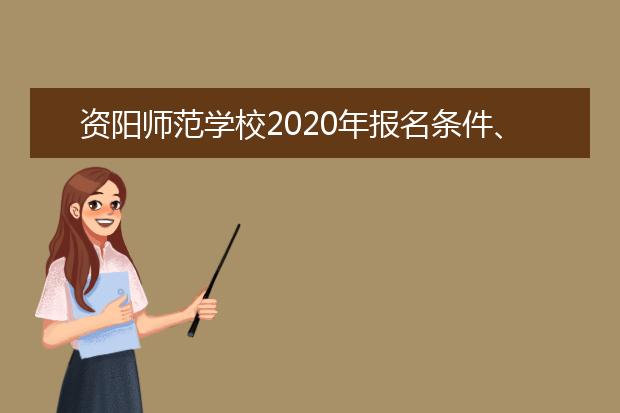 资阳师范学校2020年报名条件、